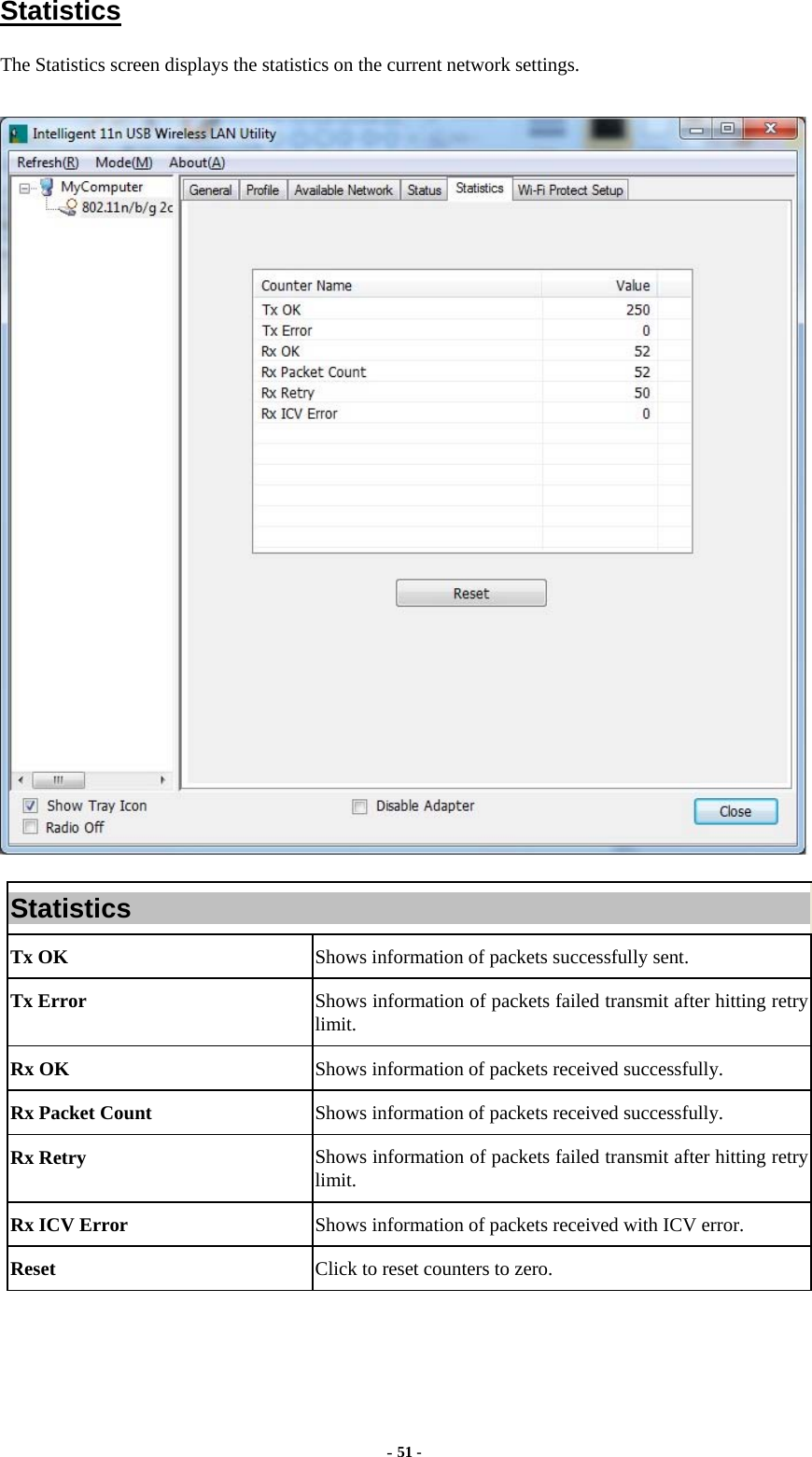 Statistics

The Statistics screen displays the statistics on the current network settings.

Intelligent 11n USB Wireless LAN Utility

Refresh(R) Mode(M) About(A)

MyComputer
802.11n/b/g 2c

General Profile Available Network Status Statistics Wi-Fi Protect Setup

| Counter Name | Value |
|---|---|
| Tx OK | 250 |
| Tx Error | 0 |
| Rx OK | 52 |
| Rx Packet Count | 52 |
| Rx Retry | 50 |
| Rx ICV Error | 0 |

Reset

Show Tray Icon
Radio Off
Disable Adapter
Close

| Statistics | |
|---|---|
| Tx OK | Shows information of packets successfully sent. |
| Tx Error | Shows information of packets failed transmit after hitting retry limit. |
| Rx OK | Shows information of packets received successfully. |
| Rx Packet Count | Shows information of packets received successfully. |
| Rx Retry | Shows information of packets failed transmit after hitting retry limit. |
| Rx ICV Error | Shows information of packets received with ICV error. |
| Reset | Click to reset counters to zero. |

- 51 -